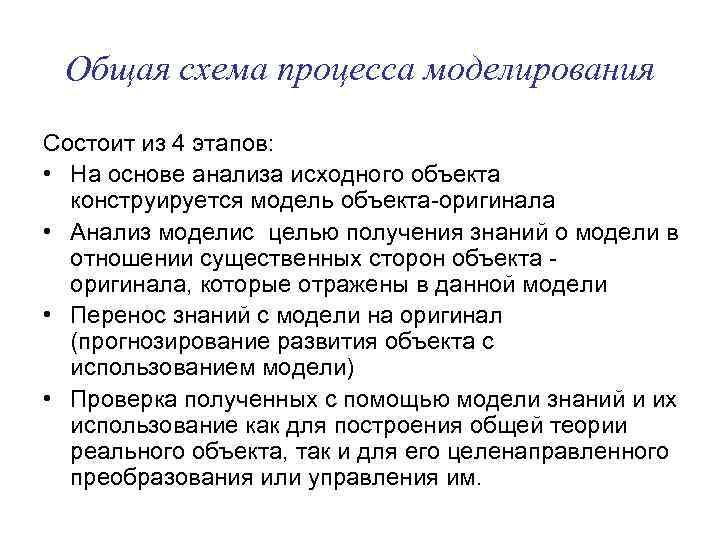 Общая схема процесса моделирования

Состоит из 4 этапов:

• На основе анализа исходного объекта конструируется модель объекта-оригинала
• Анализ моделис  целью получения знаний о модели в отношении существенных сторон объекта - оригинала, которые отражены в данной модели
• Перенос знаний с модели на оригинал (прогнозирование развития объекта с использованием модели)
• Проверка полученных с помощью модели знаний и их использование как для построения общей теории реального объекта, так и для его целенаправленного преобразования или управления им.